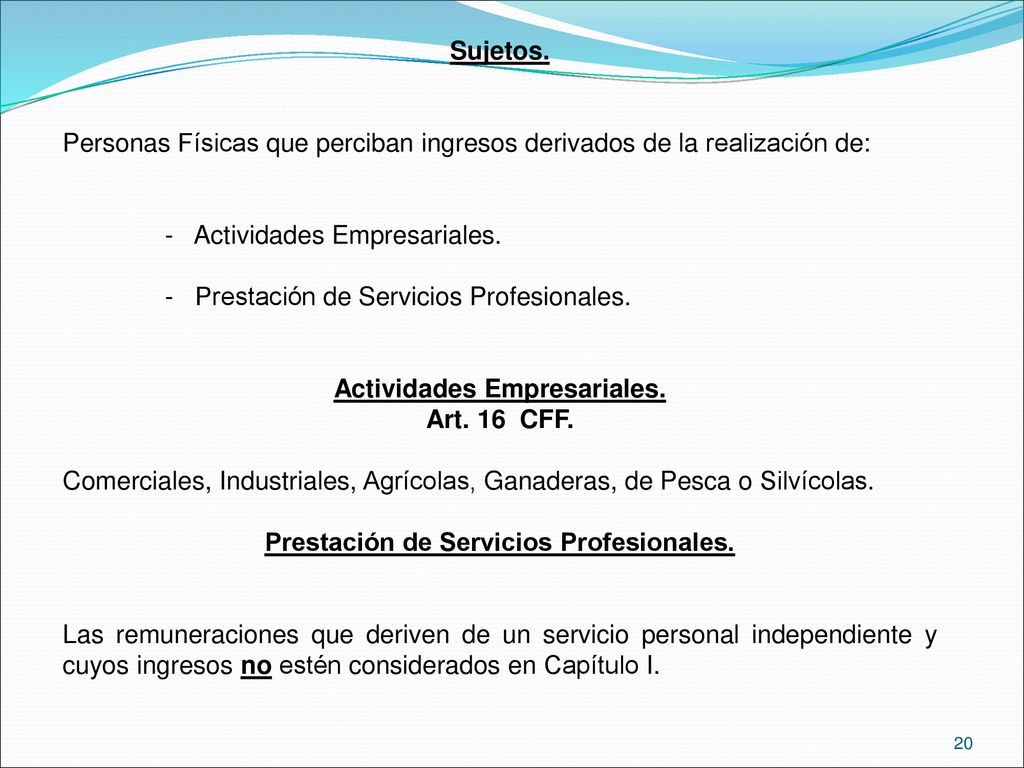 Sujetos.

Personas Físicas que perciban ingresos derivados de la realización de:

- Actividades Empresariales.

- Prestación de Servicios Profesionales.

Actividades Empresariales.
Art. 16 CFF.

Comerciales, Industriales, Agrícolas, Ganaderas, de Pesca o Silvícolas.

Prestación de Servicios Profesionales.

Las remuneraciones que deriven de un servicio personal independiente y cuyos ingresos no estén considerados en Capítulo I.

20